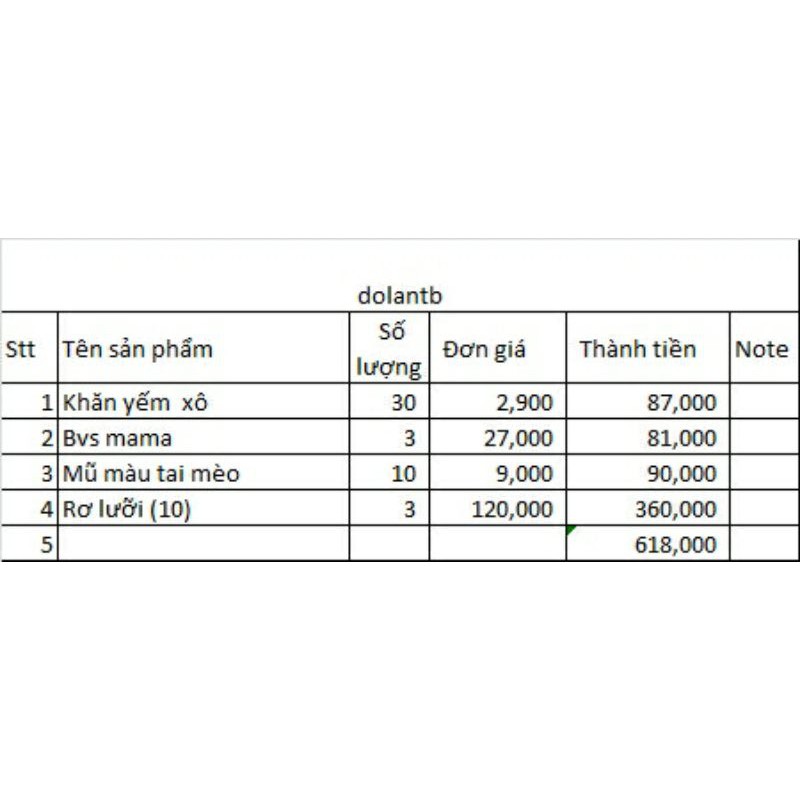 dolantb

| Stt | Tên sản phẩm | Số lượng | Đơn giá | Thành tiền | Note |
|---|---|---|---|---|---|
| 1 | Khăn yếm xô | 30 | 2,900 | 87,000 | |
| 2 | Bvs mama | 3 | 27,000 | 81,000 | |
| 3 | Mũ màu tai mèo | 10 | 9,000 | 90,000 | |
| 4 | Rơ lưỡi (10) | 3 | 120,000 | 360,000 | |
| 5 | | | | 618,000 | |